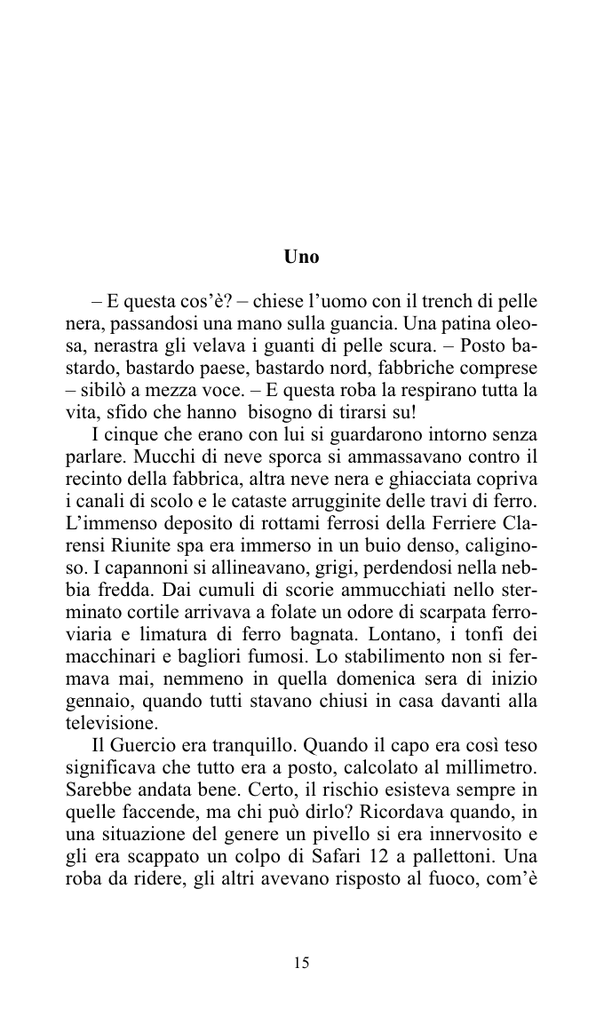 Uno

– E questa cos'è? – chiese l'uomo con il trench di pelle nera, passandosi una mano sulla guancia. Una patina oleosa, nerastra gli velava i guanti di pelle scura. – Posto bastardo, bastardo paese, bastardo nord, fabbriche comprese – sibilò a mezza voce. – E questa roba la respirano tutta la vita, sfido che hanno bisogno di tirarsi su!

I cinque che erano con lui si guardarono intorno senza parlare. Mucchi di neve sporca si ammassavano contro il recinto della fabbrica, altra neve nera e ghiacciata copriva i canali di scolo e le cataste arrugginite delle travi di ferro. L'immenso deposito di rottami ferrosi della Ferriere Clarensi Riunite spa era immerso in un buio denso, caliginoso. I capannoni si allineavano, grigi, perdendosi nella nebbia fredda. Dai cumuli di scorie ammucchiati nello sterminato cortile arrivava a folate un odore di scarpata ferroviaria e limatura di ferro bagnata. Lontano, i tonfi dei macchinari e bagliori fumosi. Lo stabilimento non si fermava mai, nemmeno in quella domenica sera di inizio gennaio, quando tutti stavano chiusi in casa davanti alla televisione.

Il Guercio era tranquillo. Quando il capo era così teso significava che tutto era a posto, calcolato al millimetro. Sarebbe andata bene. Certo, il rischio esisteva sempre in quelle faccende, ma chi può dirlo? Ricordava quando, in una situazione del genere un pivello si era innervosito e gli era scappato un colpo di Safari 12 a pallettoni. Una roba da ridere, gli altri avevano risposto al fuoco, com'è

15